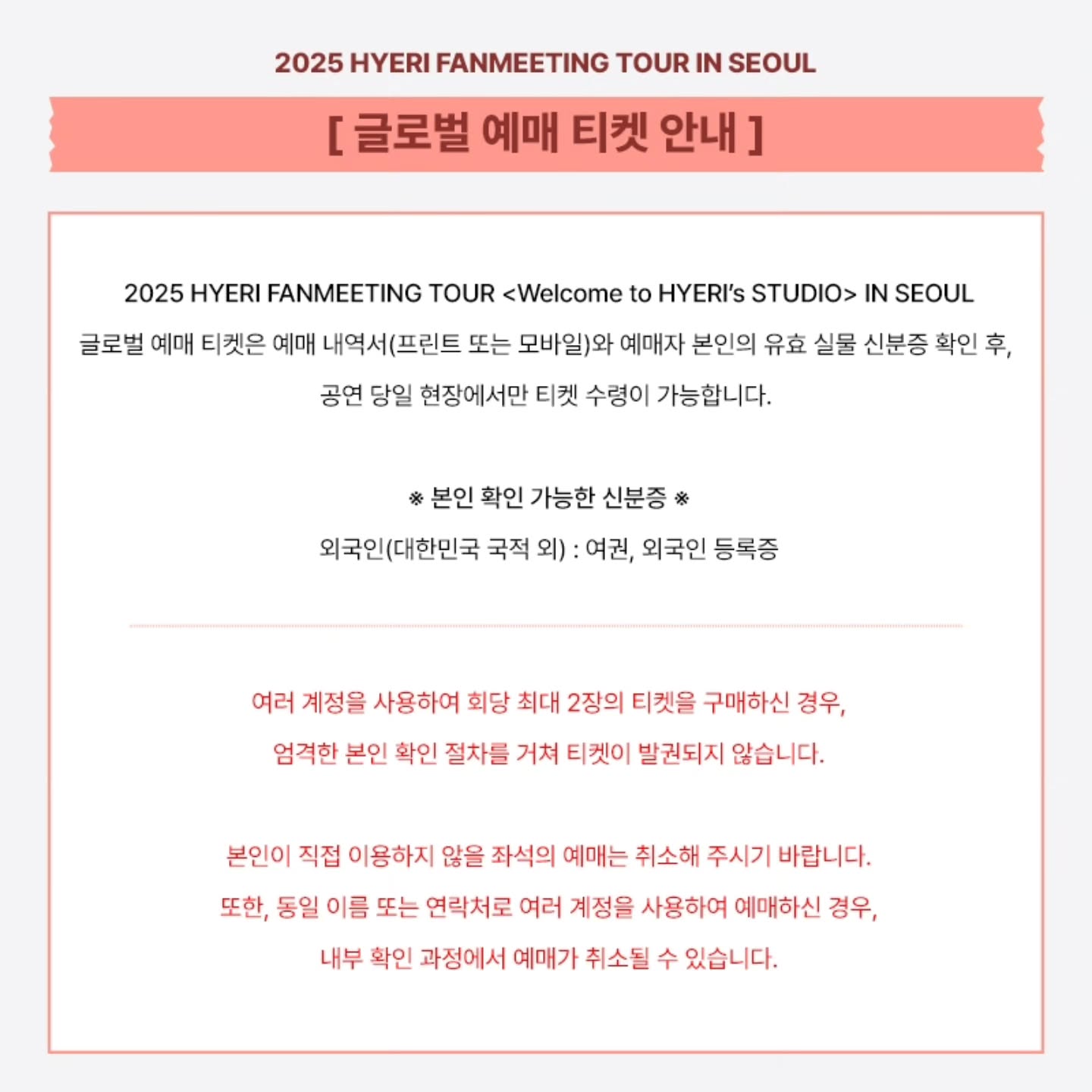 2025 HYERI FANMEETING TOUR IN SEOUL

[ 글로벌 예매 티켓 안내 ]

2025 HYERI FANMEETING TOUR <Welcome to HYERI's STUDIO> IN SEOUL 글로벌 예매 티켓은 예매 내역서(프린트 또는 모바일)와 예매자 본인의 유효 실물 신분증 확인 후, 공연 당일 현장에서만 티켓 수령이 가능합니다.

※ 본인 확인 가능한 신분증 ※
외국인(대한민국 국적 외) : 여권, 외국인 등록증

여러 계정을 사용하여 회당 최대 2장의 티켓을 구매하신 경우, 엄격한 본인 확인 절차를 거쳐 티켓이 발권되지 않습니다.

본인이 직접 이용하지 않을 좌석의 예매는 취소해 주시기 바랍니다. 또한, 동일 이름 또는 연락처로 여러 계정을 사용하여 예매하신 경우, 내부 확인 과정에서 예매가 취소될 수 있습니다.